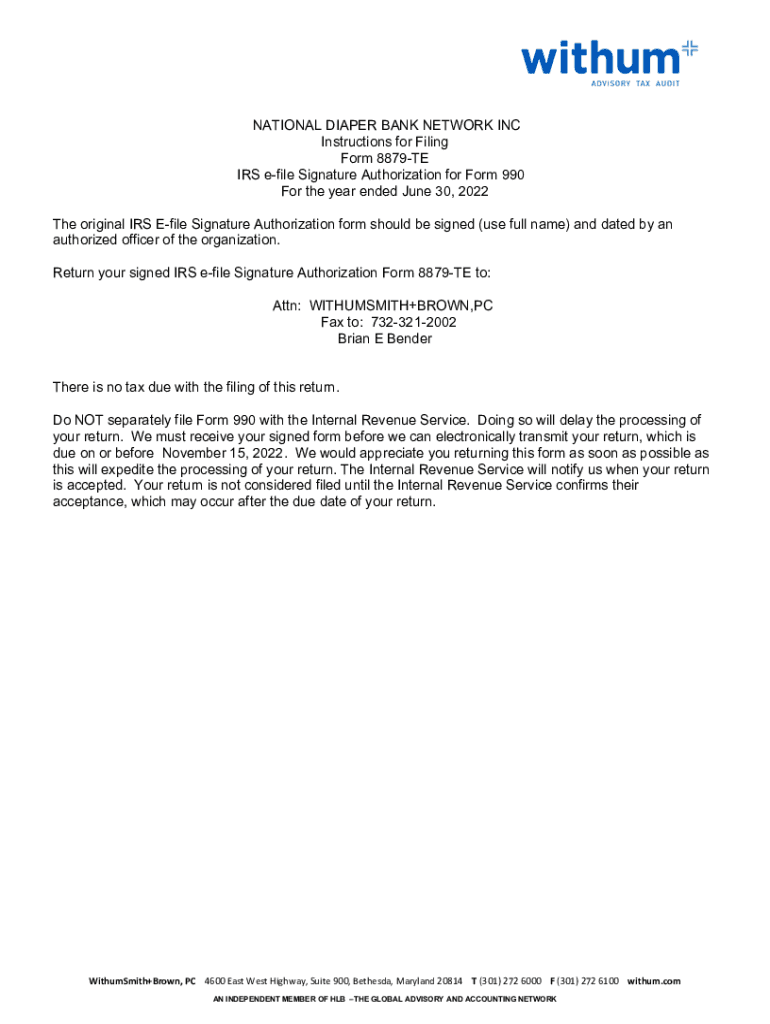 withum
ADVISORY TAX AUDIT

NATIONAL DIAPER BANK NETWORK INC
Instructions for Filing
Form 8879-TE
IRS e-file Signature Authorization for Form 990
For the year ended June 30, 2022

The original IRS E-file Signature Authorization form should be signed (use full name) and dated by an authorized officer of the organization.

Return your signed IRS e-file Signature Authorization Form 8879-TE to:

Attn: WITHUMSMITH+BROWN,PC
Fax to: 732-321-2002
Brian E Bender

There is no tax due with the filing of this return.

Do NOT separately file Form 990 with the Internal Revenue Service. Doing so will delay the processing of your return. We must receive your signed form before we can electronically transmit your return, which is due on or before November 15, 2022. We would appreciate you returning this form as soon as possible as this will expedite the processing of your return. The Internal Revenue Service will notify us when your return is accepted. Your return is not considered filed until the Internal Revenue Service confirms their acceptance, which may occur after the due date of your return.

WithumSmith+Brown, PC 4600 East West Highway, Suite 900, Bethesda, Maryland 20814 T (301) 272 6000 F (301) 272 6100 withum.com

AN INDEPENDENT MEMBER OF HLB –THE GLOBAL ADVISORY AND ACCOUNTING NETWORK